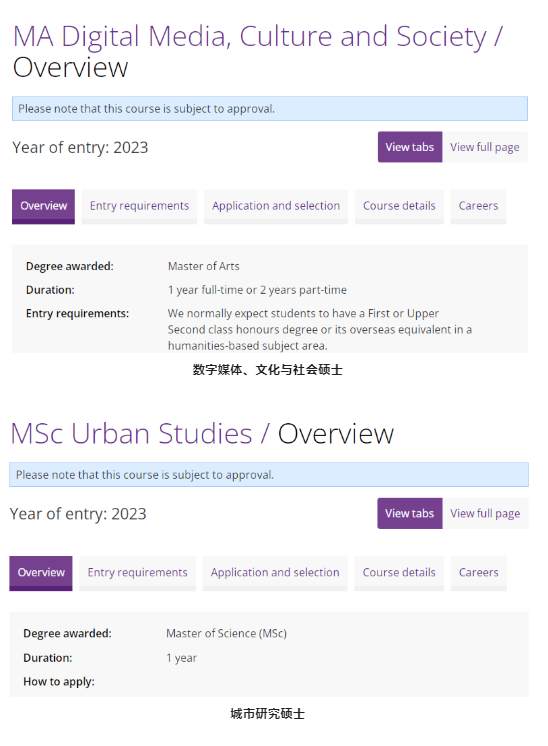 MA Digital Media, Culture and Society / Overview

Please note that this course is subject to approval.

Year of entry: 2023

View tabs View full page

Overview Entry requirements Application and selection Course details Careers

| | |
|---|---|
| Degree awarded: | Master of Arts |
| Duration: | 1 year full-time or 2 years part-time |
| Entry requirements: | We normally expect students to have a First or Upper Second class honours degree or its overseas equivalent in a humanities-based subject area. |

数字媒体、文化与社会硕士

MSc Urban Studies / Overview

Please note that this course is subject to approval.

Year of entry: 2023

View tabs View full page

Overview Entry requirements Application and selection Course details Careers

| | |
|---|---|
| Degree awarded: | Master of Science (MSc) |
| Duration: | 1 year |
| How to apply: | |

城市研究硕士